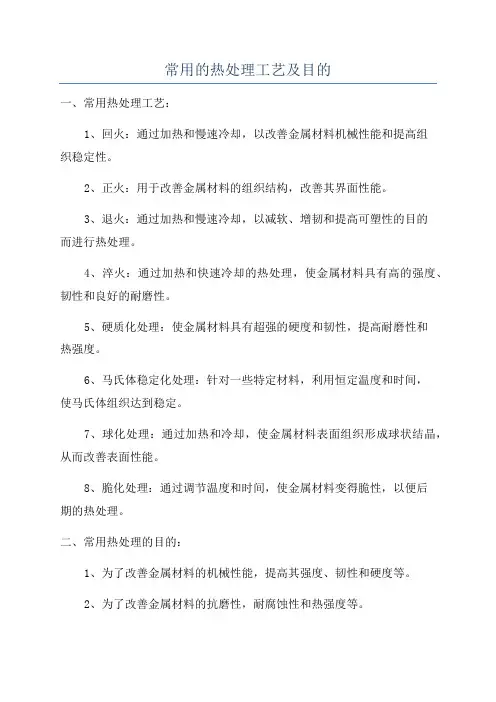 常用的热处理工艺及目的

一、常用热处理工艺：

1、回火：通过加热和慢速冷却，以改善金属材料机械性能和提高组织稳定性。

2、正火：用于改善金属材料的组织结构，改善其界面性能。

3、退火：通过加热和慢速冷却，以减软、增韧和提高可塑性的目的而进行热处理。

4、淬火：通过加热和快速冷却的热处理，使金属材料具有高的强度、韧性和良好的耐磨性。

5、硬质化处理：使金属材料具有超强的硬度和韧性，提高耐磨性和热强度。

6、马氏体稳定化处理：针对一些特定材料，利用恒定温度和时间，使马氏体组织达到稳定。

7、球化处理：通过加热和冷却，使金属材料表面组织形成球状结晶，从而改善表面性能。

8、脆化处理：通过调节温度和时间，使金属材料变得脆性，以便后期的热处理。

二、常用热处理的目的：

1、为了改善金属材料的机械性能，提高其强度、韧性和硬度等。

2、为了改善金属材料的抗磨性，耐腐蚀性和热强度等。